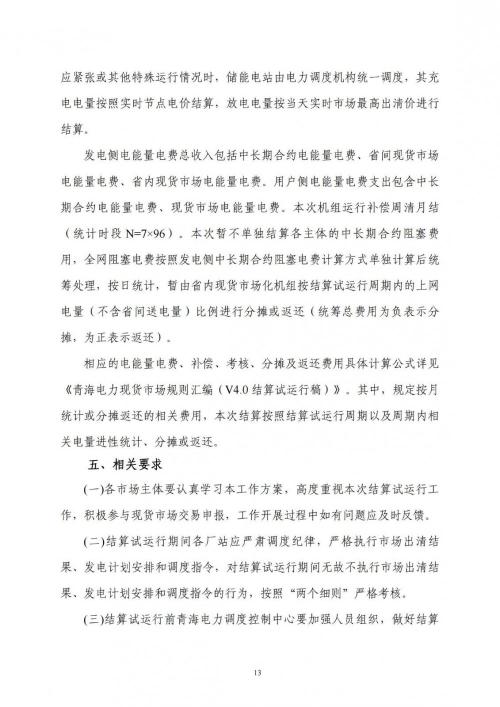 应紧张或其他特殊运行情况时，储能电站由电力调度机构统一调度，其充电电量按照实时节点电价结算，放电电量按当天实时市场最高出清价进行结算。

发电侧电能量电费总收入包括中长期合约电能量电费、省间现货市场电能量电费、省内现货市场电能量电费。用户侧电能量电费支出包含中长期合约电能量电费、现货市场电能量电费。本次机组运行补偿周清月结（统计时段 N=7×96）。本次暂不单独结算各主体的中长期合约阻塞费用，全网阻塞电费按照发电侧中长期合约阻塞电费计算方式单独计算后统筹处理，按日统计，暂由省内现货市场化机组按结算试运行周期内的上网电量（不含省间送电量）比例进行分摊或返还（统筹总费用为负表示分摊，为正表示返还）。

相应的电能量电费、补偿、考核、分摊及返还费用具体计算公式详见《青海电力现货市场规则汇编（V4.0 结算试运行稿）》。其中，规定按月统计或分摊返还的相关费用，本次结算按照结算试运行周期以及周期内相关电量进性统计、分摊或返还。

五、相关要求

(一)各市场主体要认真学习本工作方案，高度重视本次结算试运行工作，积极参与现货市场交易申报，工作开展过程中如有问题应及时反馈。

(二)结算试运行期间各厂站应严肃调度纪律，严格执行市场出清结果、发电计划安排和调度指令，对结算试运行期间无故不执行市场出清结果、发电计划安排和调度指令的行为，按照“两个细则”严格考核。

(三)结算试运行前青海电力调度控制中心要加强人员组织，做好结算

13